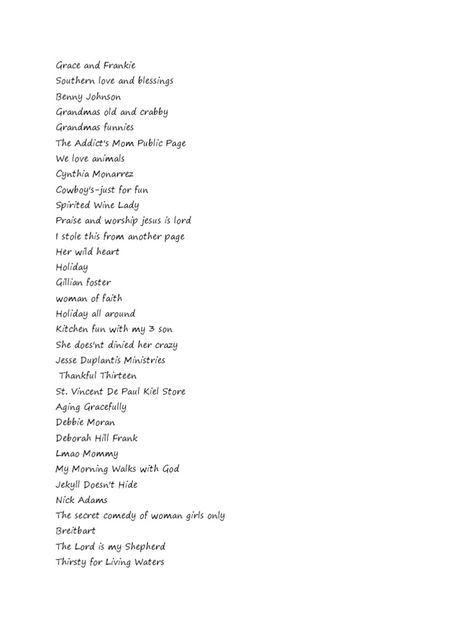 Grace and Frankie
Southern love and blessings
Benny Johnson
Grandmas old and crabby
Grandmas funnies
The Addict's Mom Public Page
We love animals
Cynthia Monarrez
Cowboy's-just for fun
Spirited Wine Lady
Praise and worship jesus is lord
I stole this from another page
Her wild heart
Holiday
Gillian foster
woman of faith
Holiday all around
Kitchen fun with my 3 son
She does'nt dinied her crazy
Jesse Duplantis Ministries
Thankful Thirteen
St. Vincent De Paul Kiel Store
Aging Gracefully
Debbie Moran
Deborah Hill Frank
Lmao Mommy
My Morning Walks with God
Jekyll Doesn't Hide
Nick Adams
The secret comedy of woman girls only
Breitbart
The Lord is my Shepherd
Thirsty for Living Waters